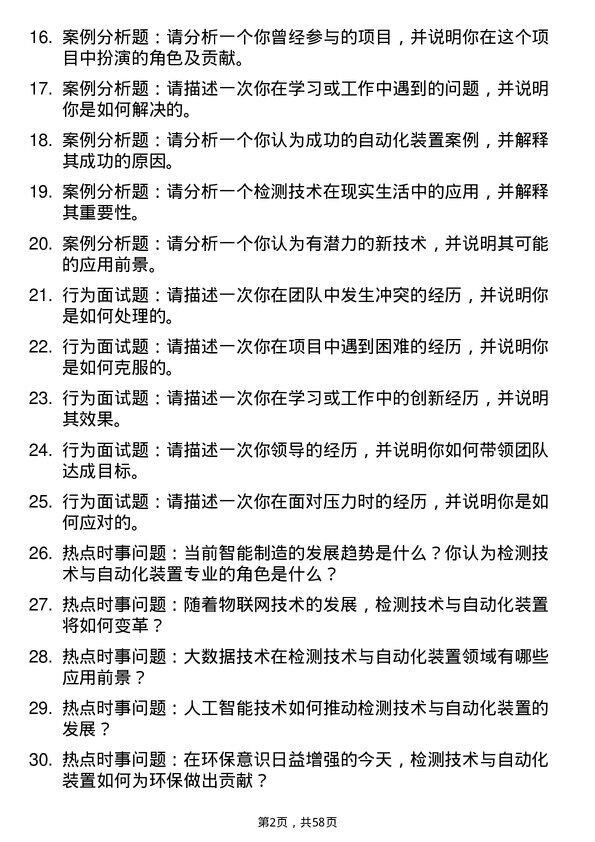 16. 案例分析题：请分析一个你曾经参与的项目，并说明你在这个项目中扮演的角色及贡献。

17. 案例分析题：请描述一次你在学习或工作中遇到的问题，并说明你是如何解决的。

18. 案例分析题：请分析一个你认为成功的自动化装置案例，并解释其成功的原因。

19. 案例分析题：请分析一个检测技术在现实生活中的应用，并解释其重要性。

20. 案例分析题：请分析一个你认为有潜力的新技术，并说明其可能的应用前景。

21. 行为面试题：请描述一次你在团队中发生冲突的经历，并说明你是如何处理的。

22. 行为面试题：请描述一次你在项目中遇到困难的经历，并说明你是如何克服的。

23. 行为面试题：请描述一次你在学习或工作中的创新经历，并说明其效果。

24. 行为面试题：请描述一次你领导的经历，并说明你如何带领团队达成目标。

25. 行为面试题：请描述一次你在面对压力时的经历，并说明你是如何应对的。

26. 热点时事问题：当前智能制造的发展趋势是什么？你认为检测技术与自动化装置专业的角色是什么？

27. 热点时事问题：随着物联网技术的发展，检测技术与自动化装置将如何变革？

28. 热点时事问题：大数据技术在检测技术与自动化装置领域有哪些应用前景？

29. 热点时事问题：人工智能技术如何推动检测技术与自动化装置的发展？

30. 热点时事问题：在环保意识日益增强的今天，检测技术与自动化装置如何为环保做出贡献？

第2页，共58页